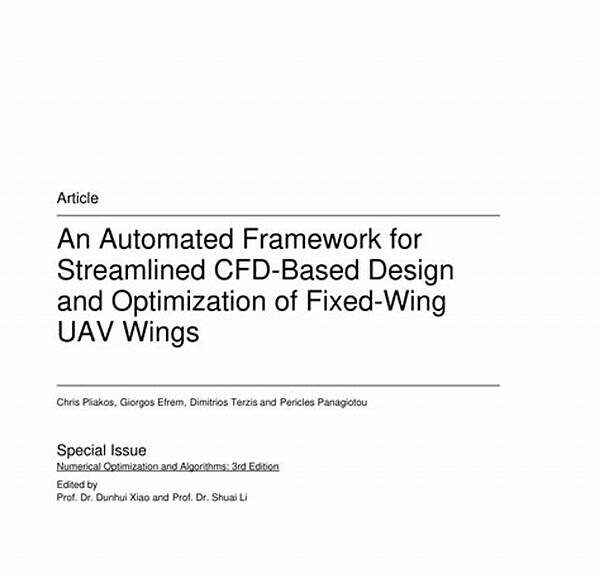 Article

An Automated Framework for Streamlined CFD-Based Design and Optimization of Fixed-Wing UAV Wings

Chris Pliakos, Giorgos Efrem, Dimitrios Terzis and Pericles Panagiotou

Special Issue
Numerical Optimization and Algorithms: 3rd Edition

Edited by
Prof. Dr. Dunhui Xiao and Prof. Dr. Shuai Li